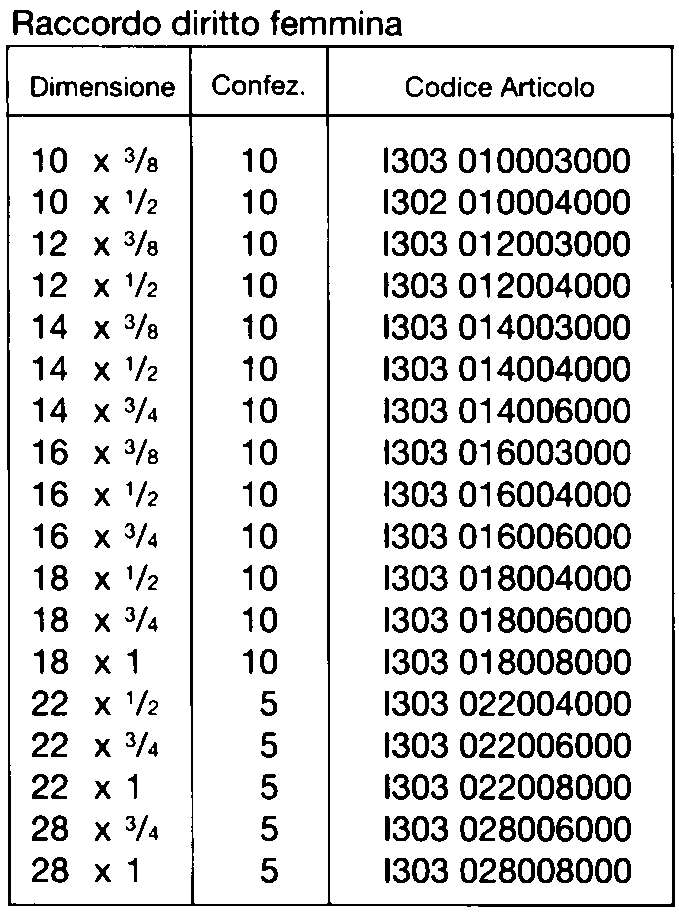 Raccordo diritto femmina

| Dimensione | Confez. | Codice Articolo |
|---|---|---|
| 10 x $^3/_8$ | 10 | I303 010003000 |
| 10 x $^1/_2$ | 10 | I302 010004000 |
| 12 x $^3/_8$ | 10 | I303 012003000 |
| 12 x $^1/_2$ | 10 | I303 012004000 |
| 14 x $^3/_8$ | 10 | I303 014003000 |
| 14 x $^1/_2$ | 10 | I303 014004000 |
| 14 x $^3/_4$ | 10 | I303 014006000 |
| 16 x $^3/_8$ | 10 | I303 016003000 |
| 16 x $^1/_2$ | 10 | I303 016004000 |
| 16 x $^3/_4$ | 10 | I303 016006000 |
| 18 x $^1/_2$ | 10 | I303 018004000 |
| 18 x $^3/_4$ | 10 | I303 018006000 |
| 18 x 1 | 10 | I303 018008000 |
| 22 x $^1/_2$ | 5 | I303 022004000 |
| 22 x $^3/_4$ | 5 | I303 022006000 |
| 22 x 1 | 5 | I303 022008000 |
| 28 x $^3/_4$ | 5 | I303 028006000 |
| 28 x 1 | 5 | I303 028008000 |